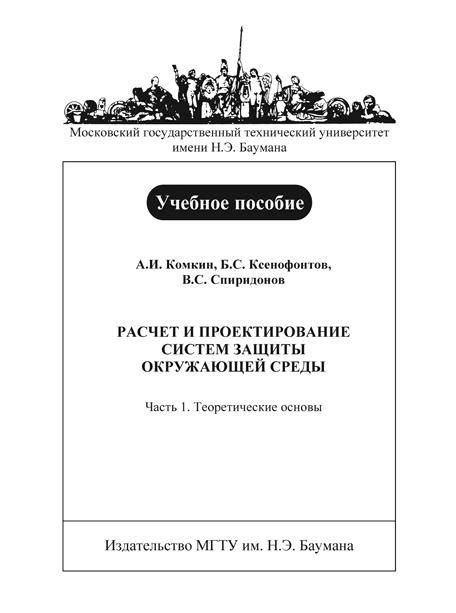 Московский государственный технический университет имени Н.Э. Баумана

Учебное пособие

А.И. Комкин, Б.С. Ксенофонтов, В.С. Спиридонов

РАСЧЕТ И ПРОЕКТИРОВАНИЕ СИСТЕМ ЗАЩИТЫ ОКРУЖАЮЩЕЙ СРЕДЫ

Часть 1. Теоретические основы

Издательство МГТУ им. Н.Э. Баумана